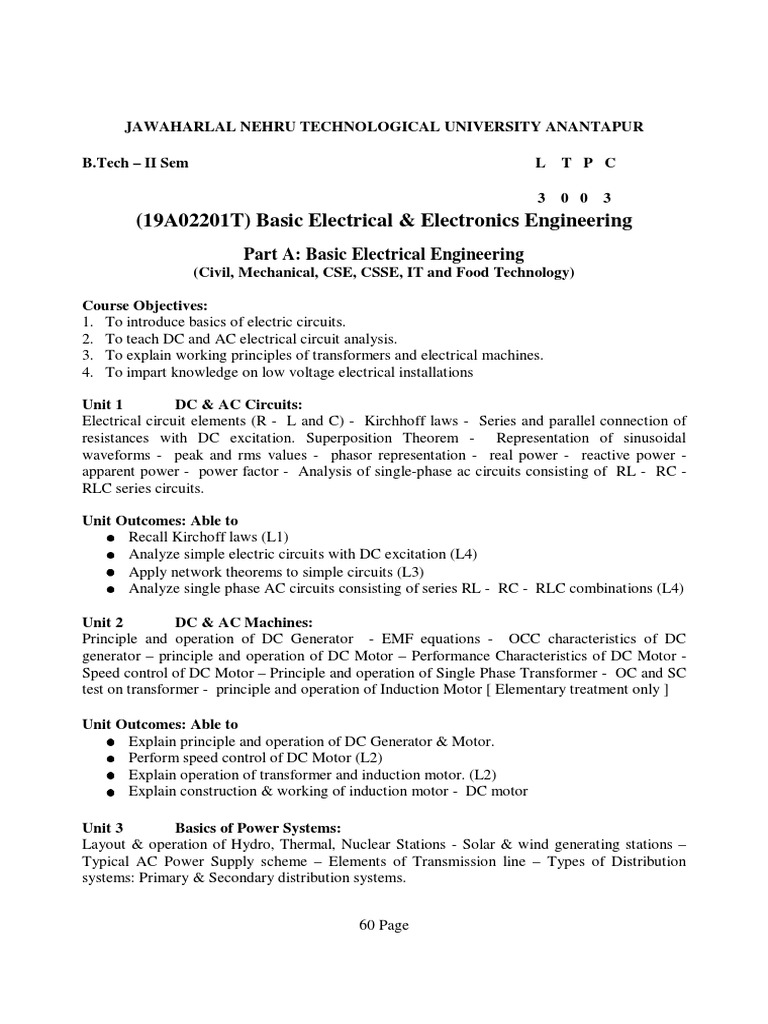 JAWAHARLAL NEHRU TECHNOLOGICAL UNIVERSITY ANANTAPUR

B.Tech – II Sem L T P C

3 0 0 3

(19A02201T) Basic Electrical & Electronics Engineering

Part A: Basic Electrical Engineering
(Civil, Mechanical, CSE, CSSE, IT and Food Technology)

Course Objectives:
1. To introduce basics of electric circuits.
2. To teach DC and AC electrical circuit analysis.
3. To explain working principles of transformers and electrical machines.
4. To impart knowledge on low voltage electrical installations

Unit 1 DC & AC Circuits:
Electrical circuit elements (R - L and C) - Kirchhoff laws - Series and parallel connection of resistances with DC excitation. Superposition Theorem - Representation of sinusoidal waveforms - peak and rms values - phasor representation - real power - reactive power - apparent power - power factor - Analysis of single-phase ac circuits consisting of RL - RC - RLC series circuits.

Unit Outcomes: Able to
● Recall Kirchoff laws (L1)
● Analyze simple electric circuits with DC excitation (L4)
● Apply network theorems to simple circuits (L3)
● Analyze single phase AC circuits consisting of series RL - RC - RLC combinations (L4)

Unit 2 DC & AC Machines:
Principle and operation of DC Generator - EMF equations - OCC characteristics of DC generator – principle and operation of DC Motor – Performance Characteristics of DC Motor - Speed control of DC Motor – Principle and operation of Single Phase Transformer - OC and SC test on transformer - principle and operation of Induction Motor [ Elementary treatment only ]

Unit Outcomes: Able to
● Explain principle and operation of DC Generator & Motor.
● Perform speed control of DC Motor (L2)
● Explain operation of transformer and induction motor. (L2)
● Explain construction & working of induction motor - DC motor

Unit 3 Basics of Power Systems:
Layout & operation of Hydro, Thermal, Nuclear Stations - Solar & wind generating stations – Typical AC Power Supply scheme – Elements of Transmission line – Types of Distribution systems: Primary & Secondary distribution systems.

60 Page